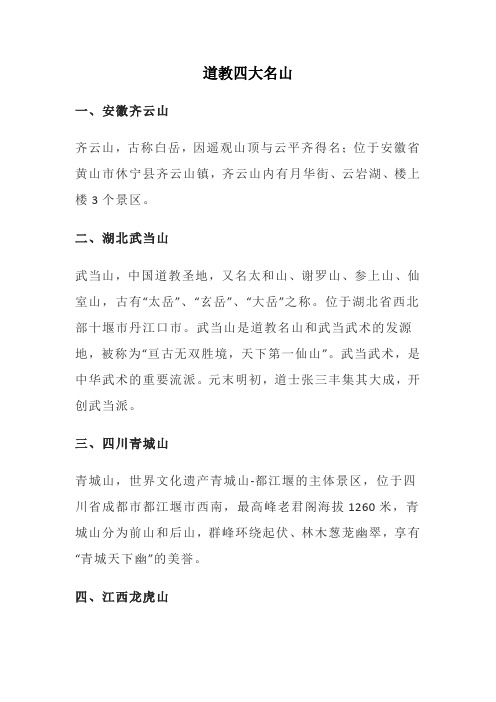 道教四大名山

一、安徽齐云山

齐云山，古称白岳，因遥观山顶与云平齐得名；位于安徽省黄山市休宁县齐云山镇，齐云山内有月华街、云岩湖、楼上楼 3 个景区。

二、湖北武当山

武当山，中国道教圣地，又名太和山、谢罗山、参上山、仙室山，古有“太岳”、“玄岳”、“大岳”之称。位于湖北省西北部十堰市丹江口市。武当山是道教名山和武当武术的发源地，被称为“亘古无双胜境，天下第一仙山”。武当武术，是中华武术的重要流派。元末明初，道士张三丰集其大成，开创武当派。

三、四川青城山

青城山，世界文化遗产青城山-都江堰的主体景区，位于四川省成都市都江堰市西南，最高峰老君阁海拔 1260 米，青城山分为前山和后山，群峰环绕起伏、林木葱茏幽翠，享有“青城天下幽”的美誉。

四、江西龙虎山